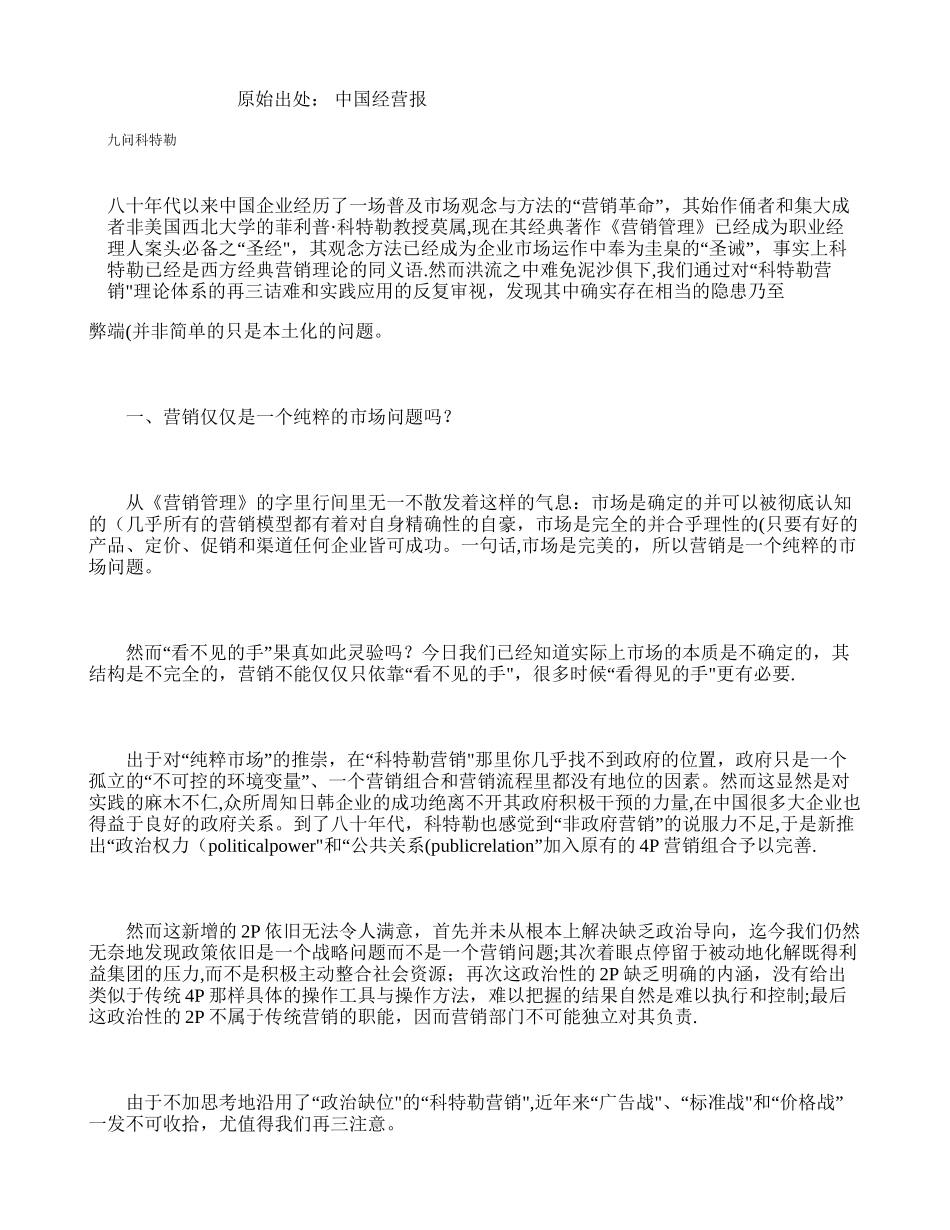 原始出处： 中国经营报

九问科特勒

八十年代以来中国企业经历了一场普及市场观念与方法的“营销革命”，其始作俑者和集大成者非美国西北大学的菲利普·科特勒教授莫属,现在其经典著作《营销管理》已经成为职业经理人案头必备之“圣经"，其观念方法已经成为企业市场运作中奉为圭臬的“圣诫”，事实上科特勒已经是西方经典营销理论的同义语.然而洪流之中难免泥沙俱下,我们通过对“科特勒营销"理论体系的再三诘难和实践应用的反复审视，发现其中确实存在相当的隐患乃至

弊端(并非简单的只是本土化的问题。

一、营销仅仅是一个纯粹的市场问题吗？

从《营销管理》的字里行间里无一不散发着这样的气息：市场是确定的并可以被彻底认知的（几乎所有的营销模型都有着对自身精确性的自豪，市场是完全的并合乎理性的(只要有好的产品、定价、促销和渠道任何企业皆可成功。一句话,市场是完美的，所以营销是一个纯粹的市场问题。

然而“看不见的手”果真如此灵验吗？今日我们已经知道实际上市场的本质是不确定的，其结构是不完全的，营销不能仅仅只依靠“看不见的手"，很多时候“看得见的手"更有必要.

出于对“纯粹市场”的推崇，在“科特勒营销"那里你几乎找不到政府的位置，政府只是一个孤立的“不可控的环境变量”、一个营销组合和营销流程里都没有地位的因素。然而这显然是对实践的麻木不仁,众所周知日韩企业的成功绝离不开其政府积极干预的力量,在中国很多大企业也得益于良好的政府关系。到了八十年代，科特勒也感觉到“非政府营销”的说服力不足,于是新推出“政治权力（politicalpower"和“公共关系(publicrelation”加入原有的 4P 营销组合予以完善.

然而这新增的 2P 依旧无法令人满意，首先并未从根本上解决缺乏政治导向，迄今我们仍然无奈地发现政策依旧是一个战略问题而不是一个营销问题;其次着眼点停留于被动地化解既得利益集团的压力,而不是积极主动整合社会资源；再次这政治性的 2P 缺乏明确的内涵，没有给出类似于传统 4P 那样具体的操作工具与操作方法，难以把握的结果自然是难以执行和控制;最后这政治性的 2P 不属于传统营销的职能，因而营销部门不可能独立对其负责.

由于不加思考地沿用了“政治缺位"的“科特勒营销",近年来“广告战"、“标准战"和“价格战”一发不可收拾，尤值得我们再三注意。